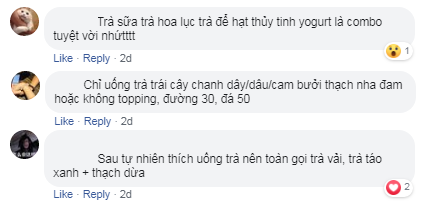 Trà sữa trà hoa lục trà để hạt thủy tinh yogurt là combo tuyệt vời nhứtttt

1

Like · Reply · 2d

Chỉ uống trà trái cây chanh dây/dâu/cam bưởi thạch nha đam hoặc không topping, đường 30, đá 50

Like · Reply · 2d

Sau tự nhiên thích uống trà nên toàn gọi trà vải, trà táo xanh + thạch dừa

2

Like · Reply · 2d